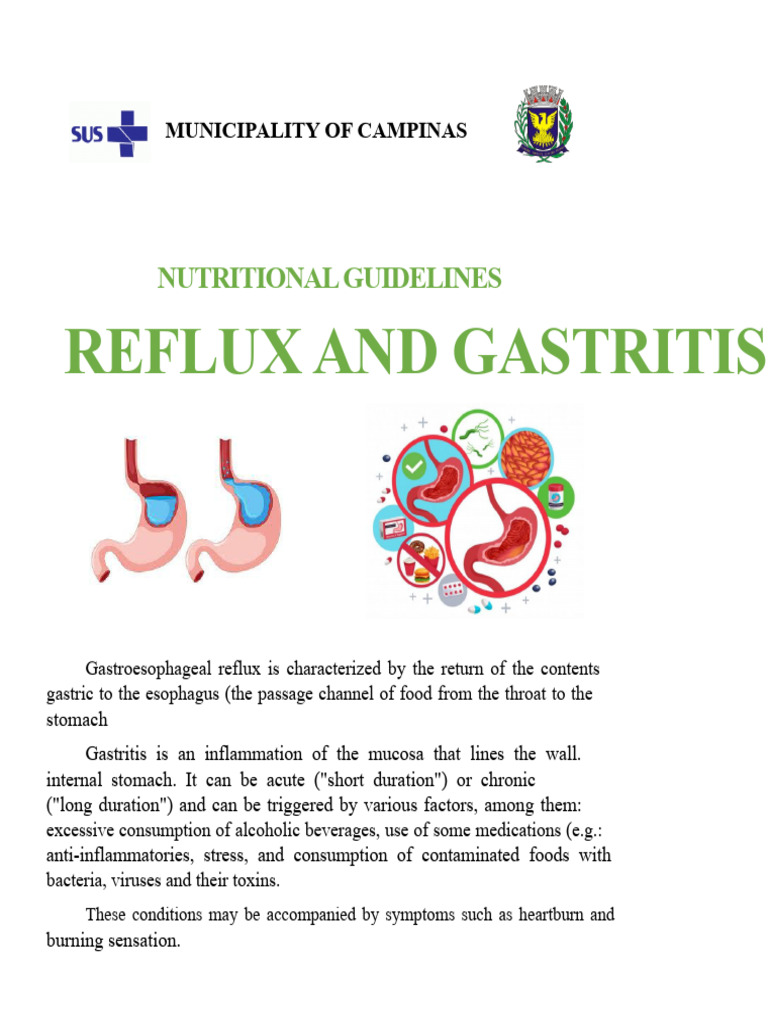 SUS

MUNICIPALITY OF CAMPINAS

NUTRITIONAL GUIDELINES

REFLUX AND GASTRITIS

Gastroesophageal reflux is characterized by the return of the contents gastric to the esophagus (the passage channel of food from the throat to the stomach

Gastritis is an inflammation of the mucosa that lines the wall. internal stomach. It can be acute ("short duration") or chronic ("long duration") and can be triggered by various factors, among them: excessive consumption of alcoholic beverages, use of some medications (e.g.: anti-inflammatories, stress, and consumption of contaminated foods with bacteria, viruses and their toxins.

These conditions may be accompanied by symptoms such as heartburn and burning sensation.